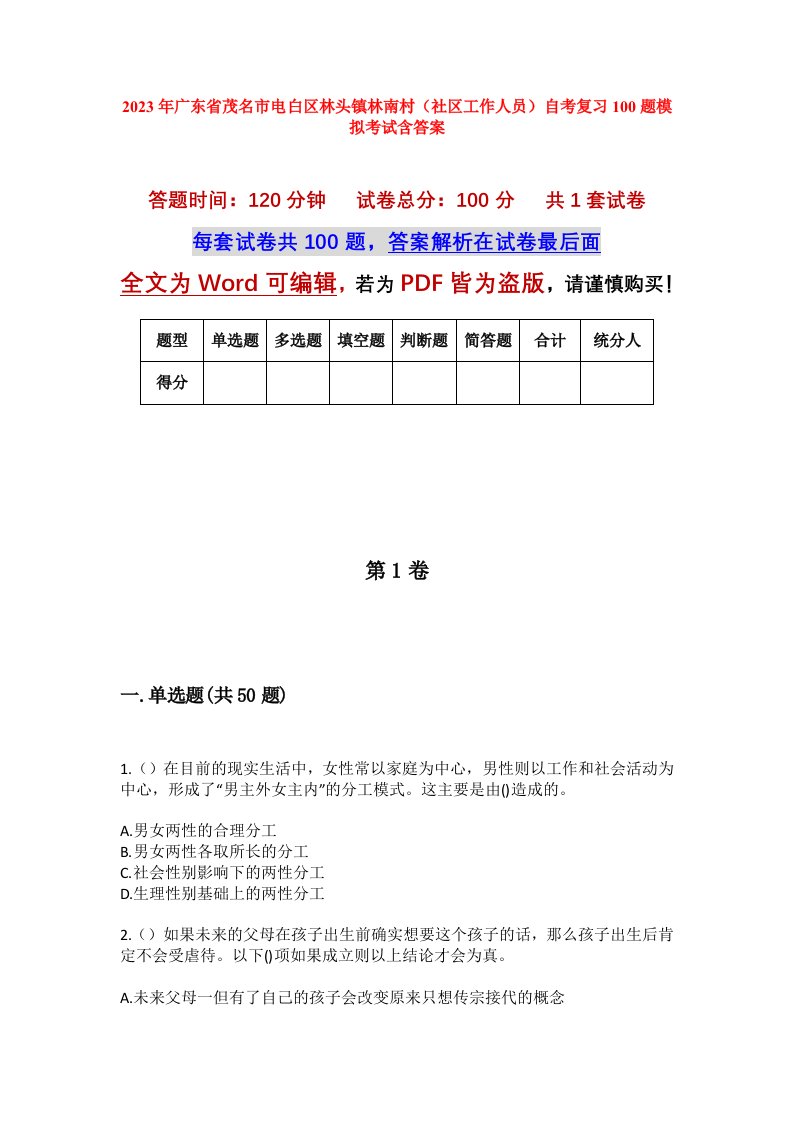 2023年广东省茂名市电白区林头镇林南村（社区工作人员）自考复习100题模拟考试含答案

答题时间：120分钟　试卷总分：100分　共1套试卷

每套试卷共100题，答案解析在试卷最后面

全文为Word可编辑，若为PDF皆为盗版，请谨慎购买！

| 题型 | 单选题 | 多选题 | 填空题 | 判断题 | 简答题 | 合计 | 统分人 |
|---|---|---|---|---|---|---|---|
| 得分 | | | | | | | |

第1卷

一.单选题(共50题)

1.（）在目前的现实生活中，女性常以家庭为中心，男性则以工作和社会活动为中心，形成了“男主外女主内”的分工模式。这主要是由()造成的。

A.男女两性的合理分工
B.男女两性各取所长的分工
C.社会性别影响下的两性分工
D.生理性别基础上的两性分工

2.（）如果未来的父母在孩子出生前确实想要这个孩子的话，那么孩子出生后肯定不会受虐待。以下()项如果成立则以上结论才会为真。

A.未来父母一但有了自己的孩子会改变原来只想传宗接代的概念